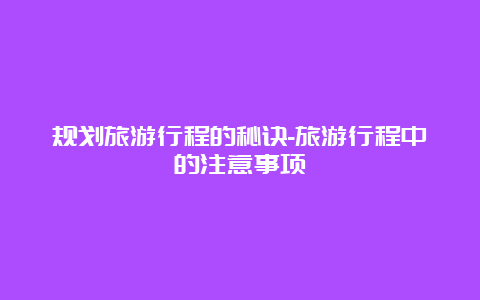 规划旅游行程的秘诀-旅游行程中的注意事项